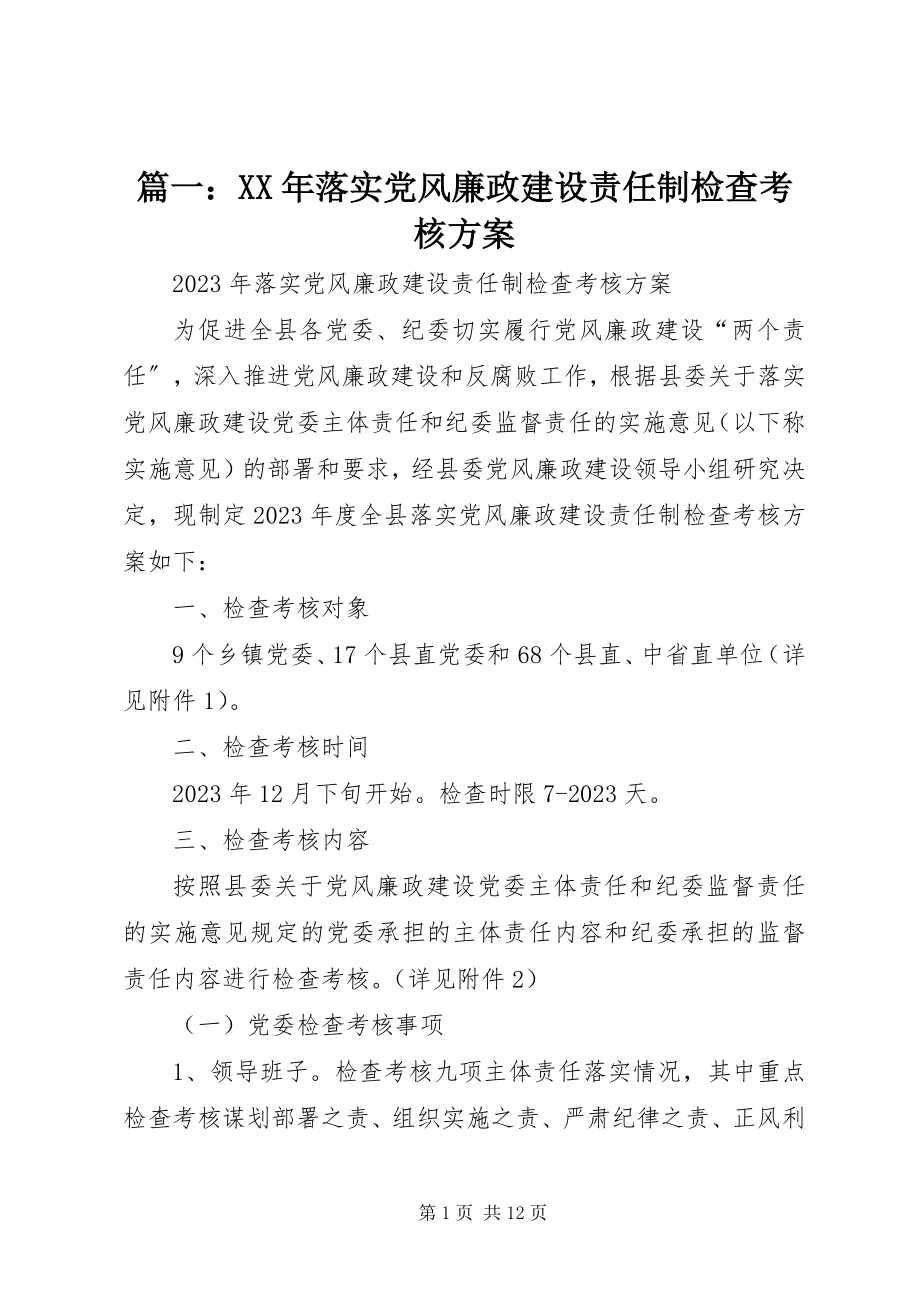 篇一：XX年落实党风廉政建设责任制检查考核方案

2023年落实党风廉政建设责任制检查考核方案

为促进全县各党委、纪委切实履行党风廉政建设“两个责任″，深入推进党风廉政建设和反腐败工作，根据县委关于落实党风廉政建设党委主体责任和纪委监督责任的实施意见（以下称实施意见）的部署和要求，经县委党风廉政建设领导小组研究决定，现制定2023年度全县落实党风廉政建设责任制检查考核方案如下：

一、检查考核对象

9个乡镇党委、17个县直党委和68个县直、中省直单位（详见附件1）。

二、检查考核时间

2023年12月下旬开始。检查时限7-2023天。

三、检查考核内容

按照县委关于党风廉政建设党委主体责任和纪委监督责任的实施意见规定的党委承担的主体责任内容和纪委承担的监督责任内容进行检查考核。（详见附件2）

（一）党委检查考核事项

1、领导班子。检查考核九项主体责任落实情况，其中重点检查考核谋划部署之责、组织实施之责、严肃纪律之责、正风利

第1页 共12页